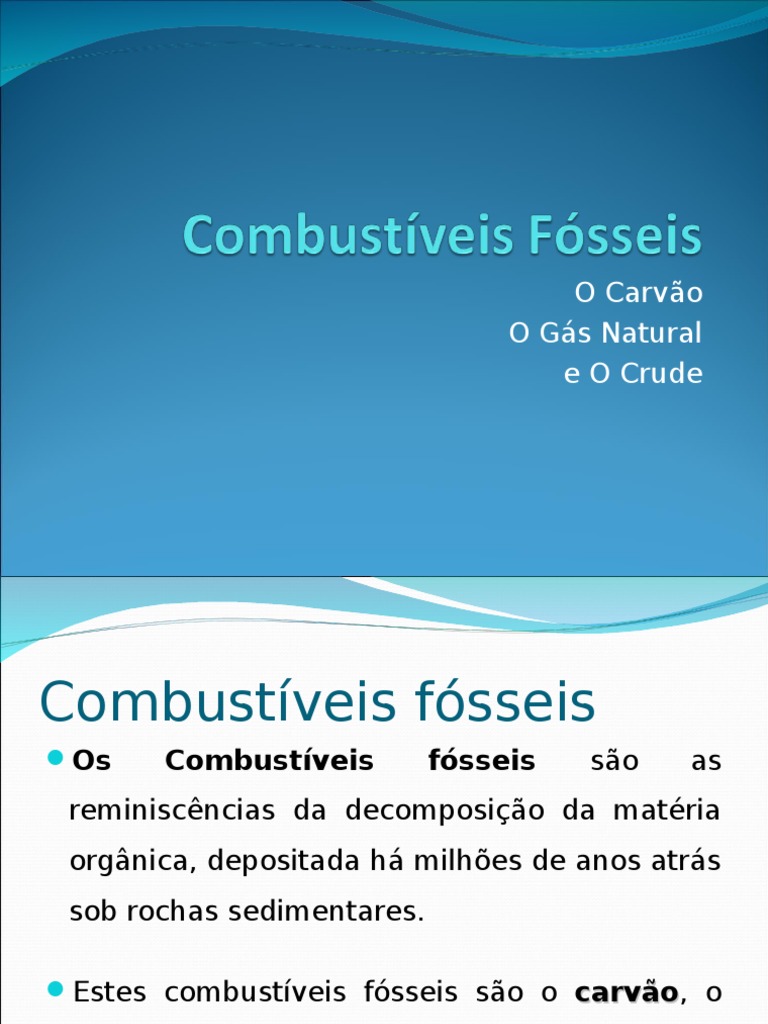 Combustíveis Fósseis

O Carvão
O Gás Natural
e O Crude

Combustíveis fósseis

Os Combustíveis fósseis são as reminiscências da decomposição da matéria orgânica, depositada há milhões de anos atrás sob rochas sedimentares.

Estes combustíveis fósseis são o carvão, o